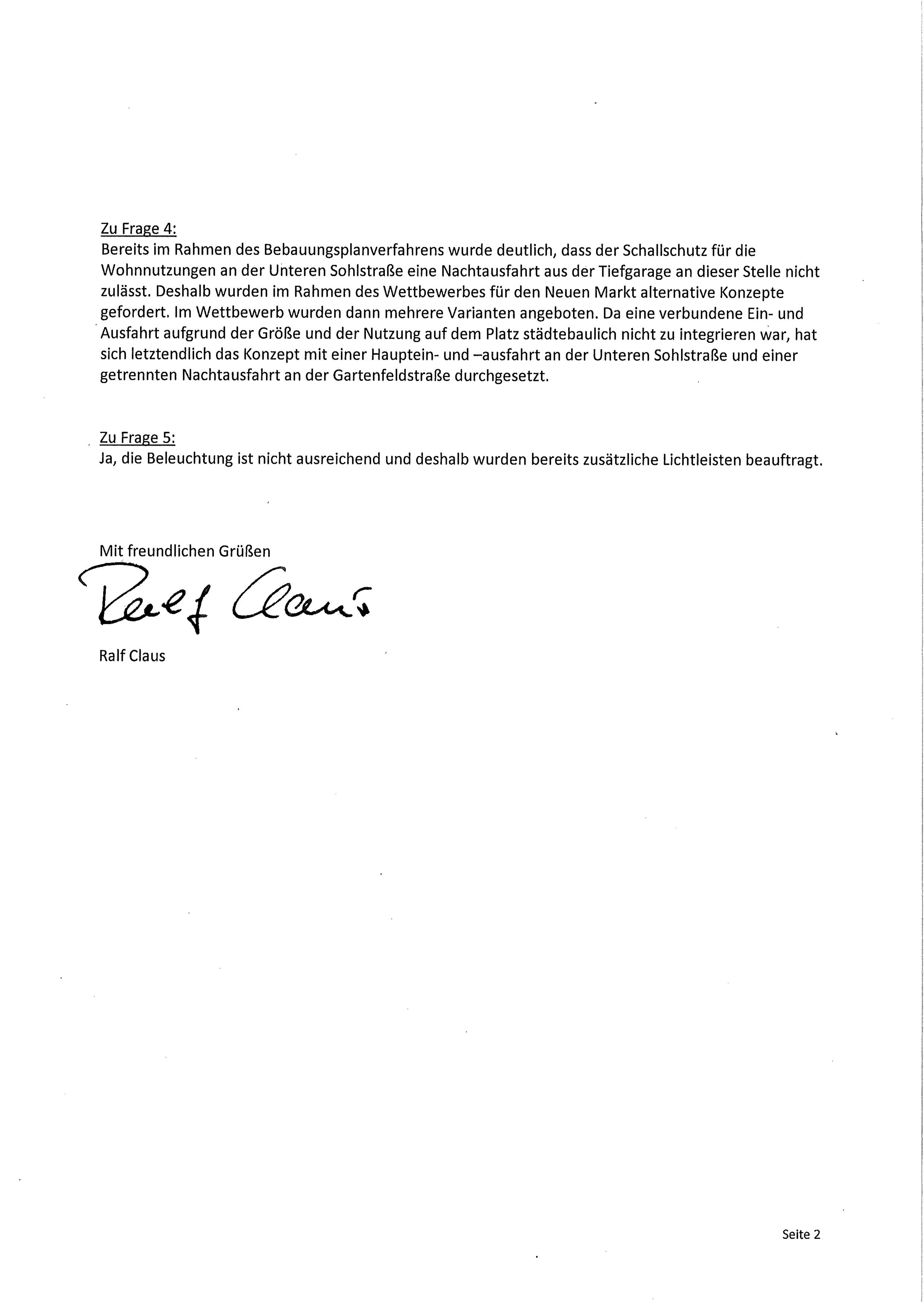 Zu Frage 4:
Bereits im Rahmen des Bebauungsplanverfahrens wurde deutlich, dass der Schallschutz für die Wohnnutzungen an der Unteren Sohlstraße eine Nachtausfahrt aus der Tiefgarage an dieser Stelle nicht zulässt. Deshalb wurden im Rahmen des Wettbewerbes für den Neuen Markt alternative Konzepte gefordert. Im Wettbewerb wurden dann mehrere Varianten angeboten. Da eine verbundene Ein- und Ausfahrt aufgrund der Größe und der Nutzung auf dem Platz städtebaulich nicht zu integrieren war, hat sich letztendlich das Konzept mit einer Hauptein- und –ausfahrt an der Unteren Sohlstraße und einer getrennten Nachtausfahrt an der Gartenfeldstraße durchgesetzt.

Zu Frage 5:
Ja, die Beleuchtung ist nicht ausreichend und deshalb wurden bereits zusätzliche Lichtleisten beauftragt.

Mit freundlichen Grüßen

Ralf Claus

Ralf Claus

Seite 2